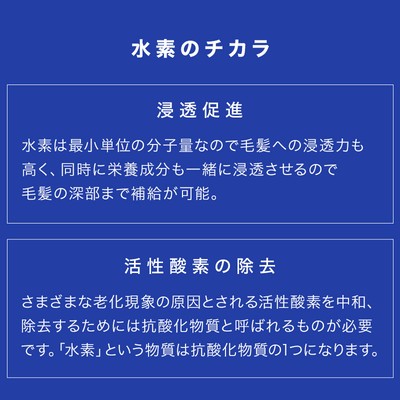 水素のチカラ

浸透促進

水素は最小単位の分子量なので毛髪への浸透力も高く、同時に栄養成分も一緒に浸透させるので毛髪の深部まで補給が可能。

活性酸素の除去

さまざまな老化現象の原因とされる活性酸素を中和、除去するためには抗酸化物質と呼ばれるものが必要です。「水素」という物質は抗酸化物質の1つになります。